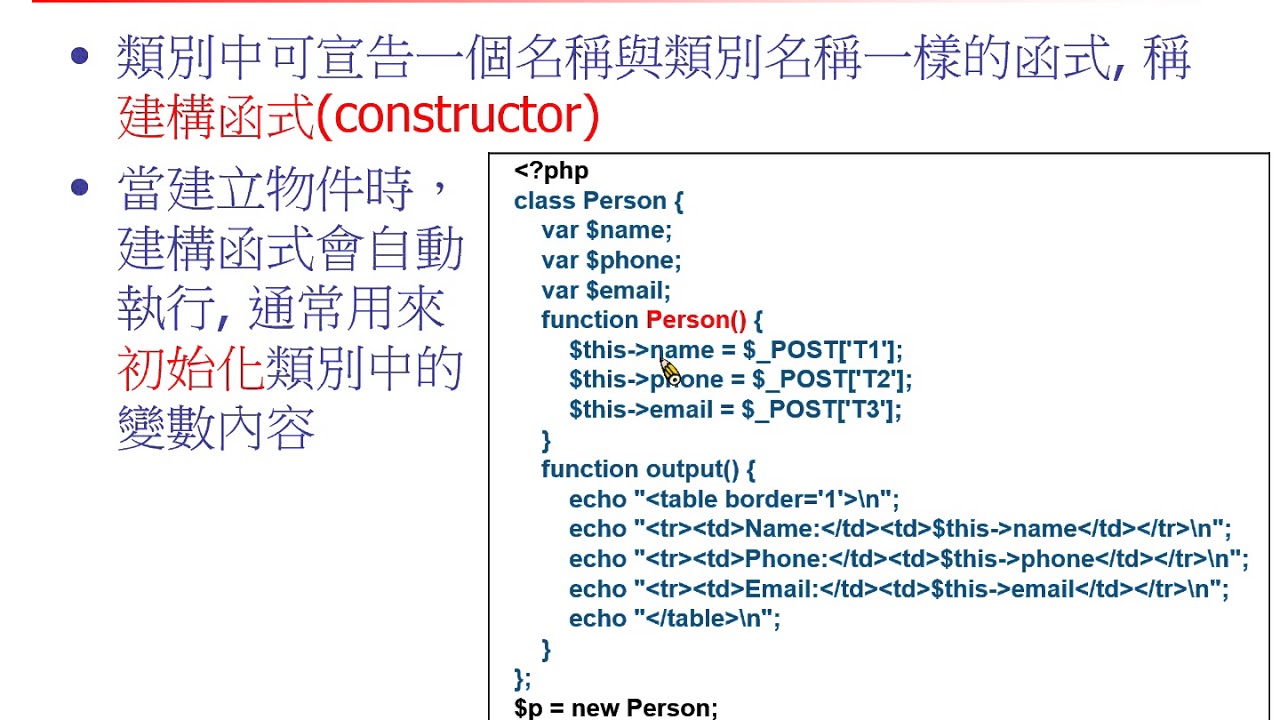 • 類別中可宣告一個名稱與類別名稱一樣的函式, 稱建構函式(constructor)

• 當建立物件時，建構函式會自動執行, 通常用來初始化類別中的變數內容

<?php
class Person {
var $name;
var $phone;
var $email;
function Person() {
$this->name = $_POST['T1'];
$this->phone = $_POST['T2'];
$this->email = $_POST['T3'];
}
function output() {
echo "<table border='1'>\n";
echo "<tr><td>Name:</td><td>$this->name</td></tr>\n";
echo "<tr><td>Phone:</td><td>$this->phone</td></tr>\n";
echo "<tr><td>Email:</td><td>$this->email</td></tr>\n";
echo "</table>\n";
}
};
$p = new Person;